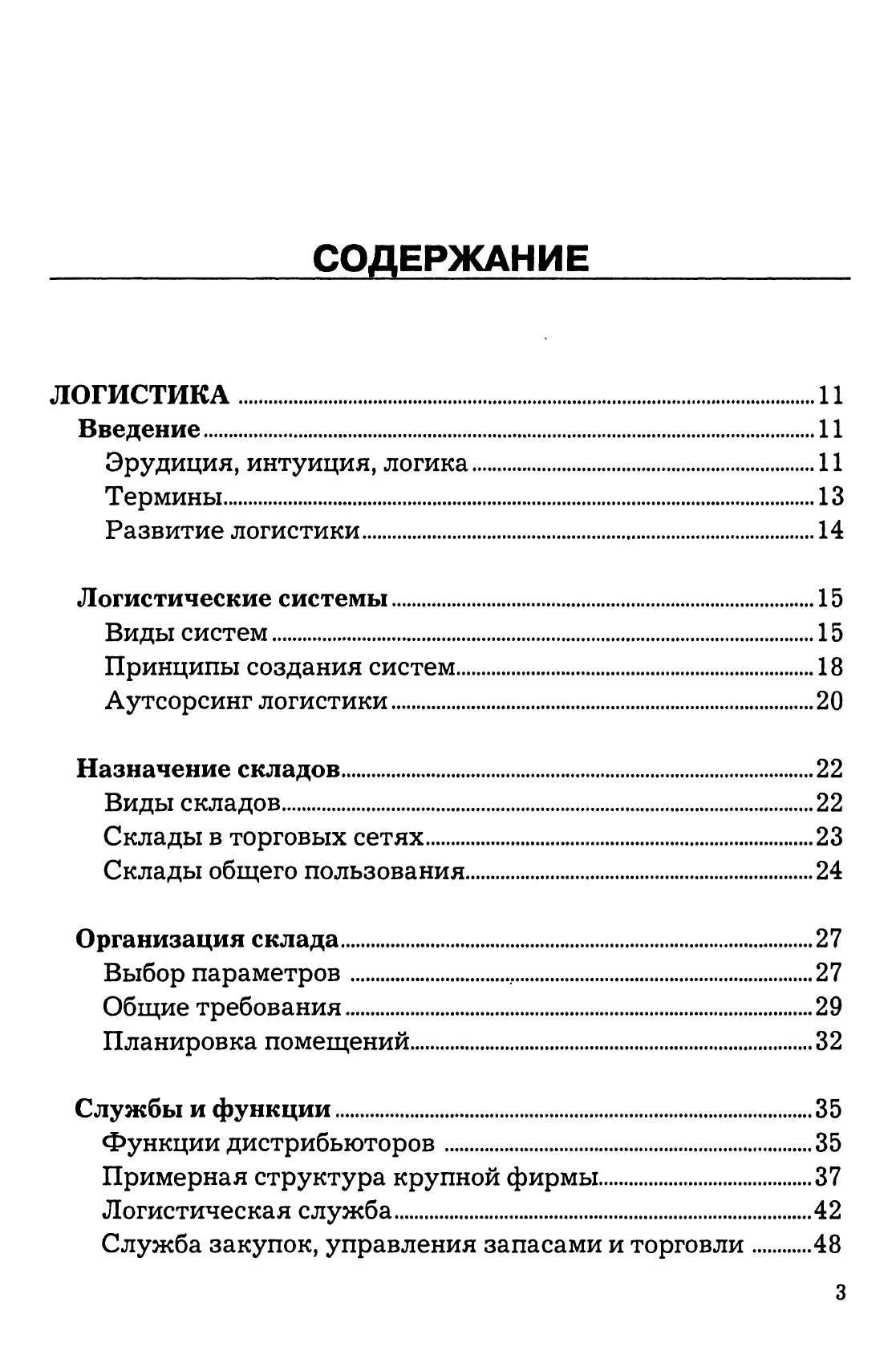 СОДЕРЖАНИЕ

ЛОГИСТИКА 11
Введение 11
Эрудиция, интуиция, логика 11
Термины 13
Развитие логистики 14

Логистические системы 15
Виды систем 15
Принципы создания систем 18
Аутсорсинг логистики 20

Назначение складов 22
Виды складов 22
Склады в торговых сетях 23
Склады общего пользования 24

Организация склада 27
Выбор параметров 27
Общие требования 29
Планировка помещений 32

Службы и функции 35
Функции дистрибьюторов 35
Примерная структура крупной фирмы 37
Логистическая служба 42
Служба закупок, управления запасами и торговли 48

3